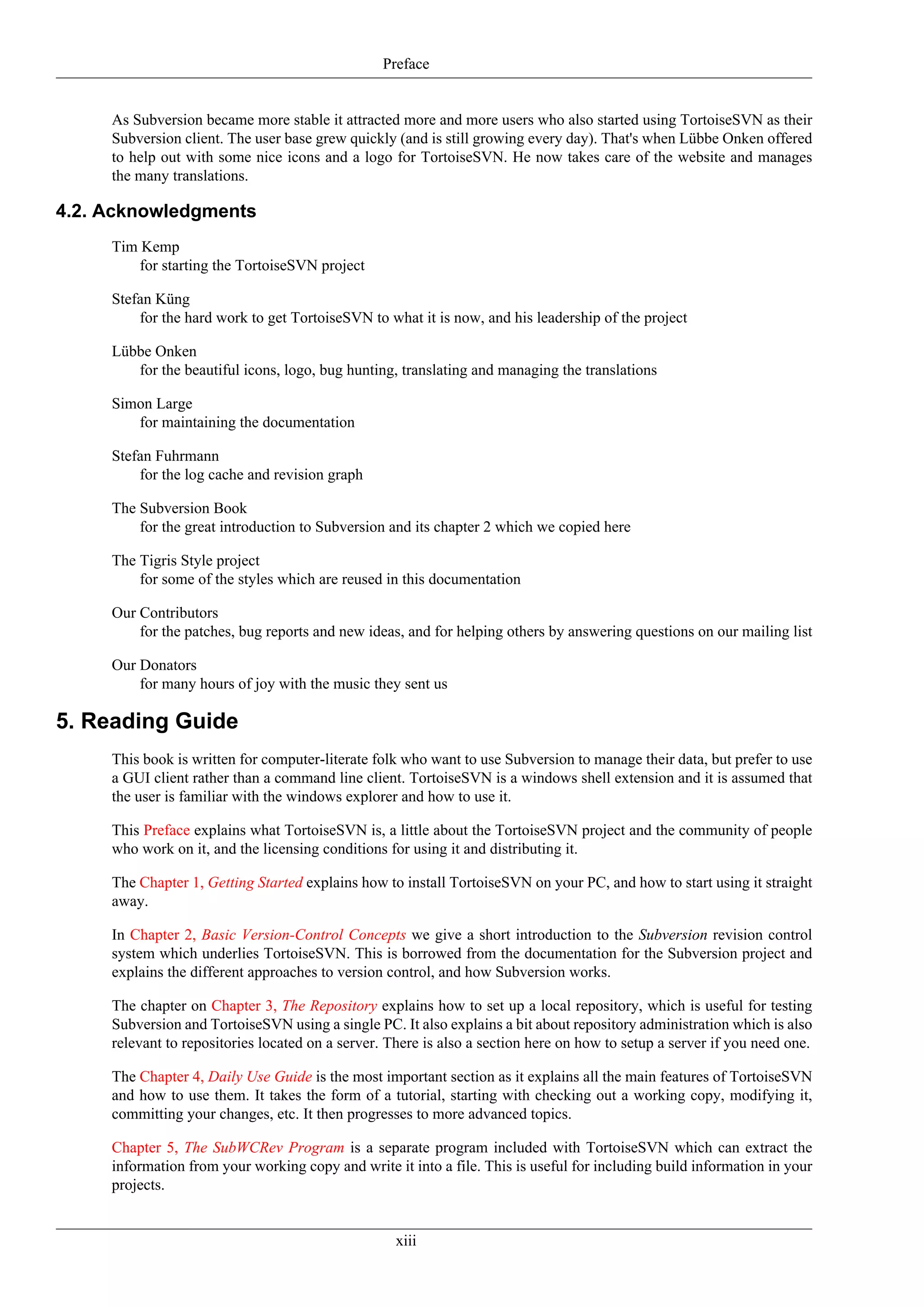 Preface

As Subversion became more stable it attracted more and more users who also started using TortoiseSVN as their Subversion client. The user base grew quickly (and is still growing every day). That's when Lübbe Onken offered to help out with some nice icons and a logo for TortoiseSVN. He now takes care of the website and manages the many translations.

4.2. Acknowledgments

Tim Kemp
for starting the TortoiseSVN project

Stefan Küng
for the hard work to get TortoiseSVN to what it is now, and his leadership of the project

Lübbe Onken
for the beautiful icons, logo, bug hunting, translating and managing the translations

Simon Large
for maintaining the documentation

Stefan Fuhrmann
for the log cache and revision graph

The Subversion Book
for the great introduction to Subversion and its chapter 2 which we copied here

The Tigris Style project
for some of the styles which are reused in this documentation

Our Contributors
for the patches, bug reports and new ideas, and for helping others by answering questions on our mailing list

Our Donators
for many hours of joy with the music they sent us

5. Reading Guide

This book is written for computer-literate folk who want to use Subversion to manage their data, but prefer to use a GUI client rather than a command line client. TortoiseSVN is a windows shell extension and it is assumed that the user is familiar with the windows explorer and how to use it.

This Preface explains what TortoiseSVN is, a little about the TortoiseSVN project and the community of people who work on it, and the licensing conditions for using it and distributing it.

The Chapter 1, Getting Started explains how to install TortoiseSVN on your PC, and how to start using it straight away.

In Chapter 2, Basic Version-Control Concepts we give a short introduction to the Subversion revision control system which underlies TortoiseSVN. This is borrowed from the documentation for the Subversion project and explains the different approaches to version control, and how Subversion works.

The chapter on Chapter 3, The Repository explains how to set up a local repository, which is useful for testing Subversion and TortoiseSVN using a single PC. It also explains a bit about repository administration which is also relevant to repositories located on a server. There is also a section here on how to setup a server if you need one.

The Chapter 4, Daily Use Guide is the most important section as it explains all the main features of TortoiseSVN and how to use them. It takes the form of a tutorial, starting with checking out a working copy, modifying it, committing your changes, etc. It then progresses to more advanced topics.

Chapter 5, The SubWCRev Program is a separate program included with TortoiseSVN which can extract the information from your working copy and write it into a file. This is useful for including build information in your projects.

xiii